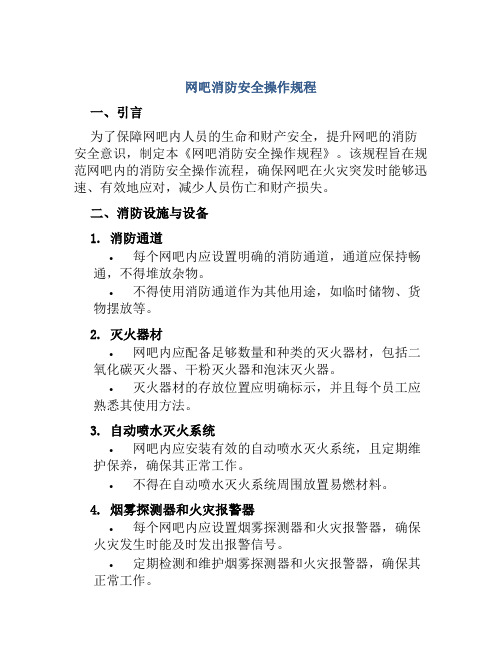 网吧消防安全操作规程

一、引言

为了保障网吧内人员的生命和财产安全，提升网吧的消防安全意识，制定本《网吧消防安全操作规程》。该规程旨在规范网吧内的消防安全操作流程，确保网吧在火灾突发时能够迅速、有效地应对，减少人员伤亡和财产损失。

二、消防设施与设备

1. 消防通道

• 每个网吧内应设置明确的消防通道，通道应保持畅通，不得堆放杂物。

• 不得使用消防通道作为其他用途，如临时储物、货物摆放等。

2. 灭火器材

• 网吧内应配备足够数量和种类的灭火器材，包括二氧化碳灭火器、干粉灭火器和泡沫灭火器。

• 灭火器材的存放位置应明确标示，并且每个员工应熟悉其使用方法。

3. 自动喷水灭火系统

• 网吧内应安装有效的自动喷水灭火系统，且定期维护保养，确保其正常工作。

• 不得在自动喷水灭火系统周围放置易燃材料。

4. 烟雾探测器和火灾报警器

• 每个网吧内应设置烟雾探测器和火灾报警器，确保火灾发生时能及时发出报警信号。

• 定期检测和维护烟雾探测器和火灾报警器，确保其正常工作。